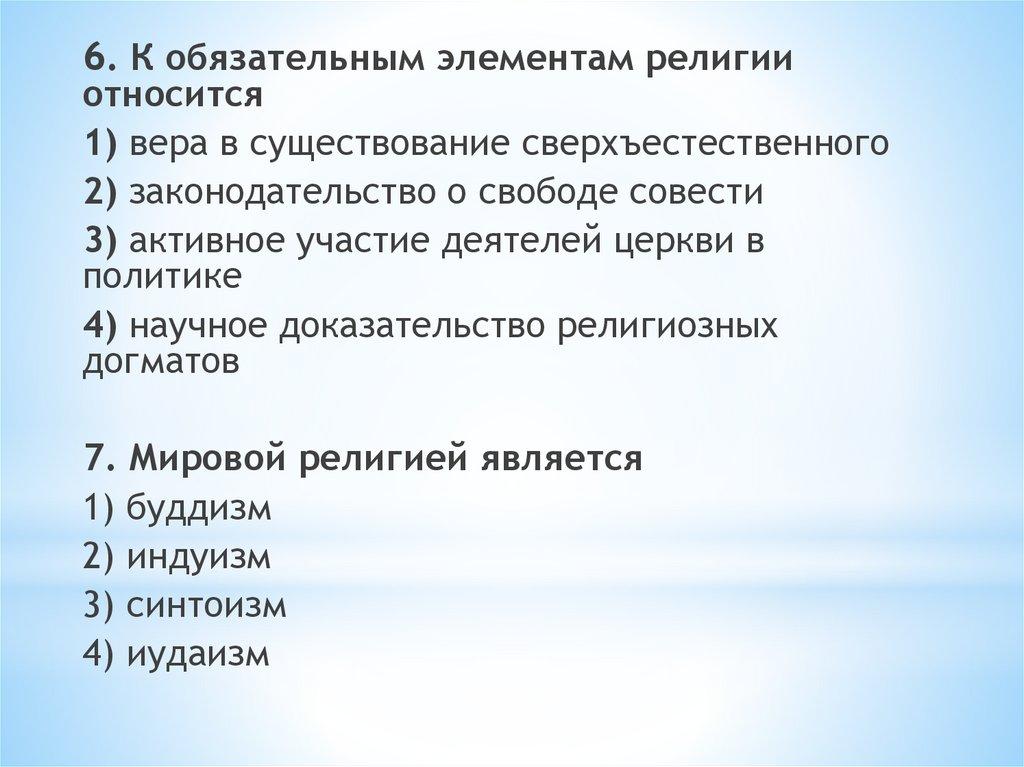 6. К обязательным элементам религии относится

1) вера в существование сверхъестественного

2) законодательство о свободе совести

3) активное участие деятелей церкви в политике

4) научное доказательство религиозных догматов

7. Мировой религией является

1) буддизм

2) индуизм

3) синтоизм

4) иудаизм